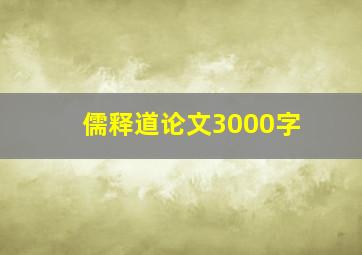 儒释道论文3000字